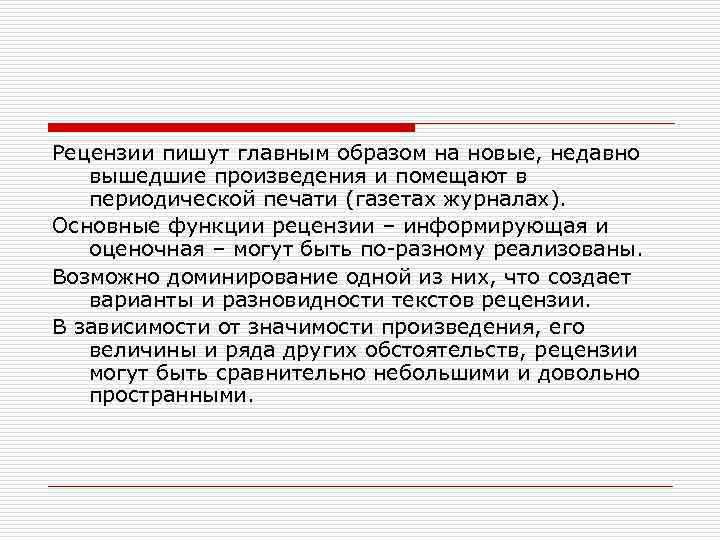 Рецензии пишут главным образом на новые, недавно вышедшие произведения и помещают в периодической печати (газетах журналах).

Основные функции рецензии – информирующая и оценочная – могут быть по-разному реализованы.

Возможно доминирование одной из них, что создает варианты и разновидности текстов рецензии.

В зависимости от значимости произведения, его величины и ряда других обстоятельств, рецензии могут быть сравнительно небольшими и довольно пространными.